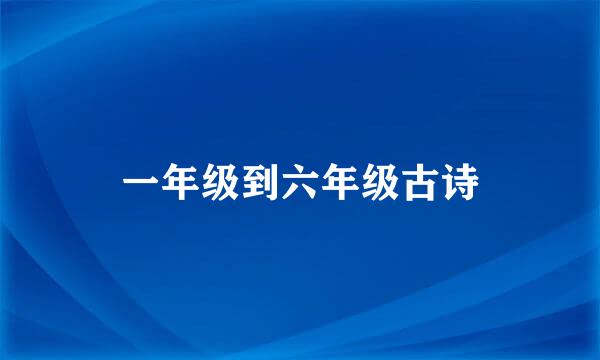 一年级到六年级古诗